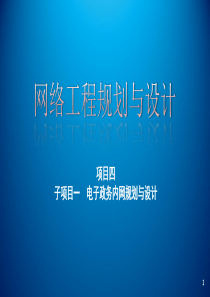 网络工程规划与设计

项目四
子项目一　电子政务内网规划与设计

1